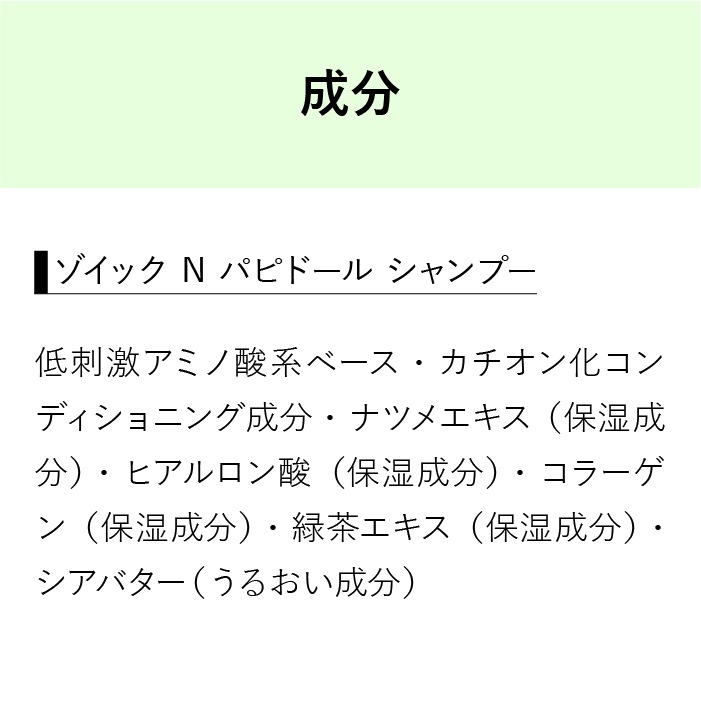 成分

ゾイック N パピドール シャンプー

低刺激アミノ酸系ベース・カチオン化コンディショニング成分・ナツメエキス（保湿成分）・ヒアルロン酸（保湿成分）・コラーゲン（保湿成分）・緑茶エキス（保湿成分）・シアバター（うるおい成分）